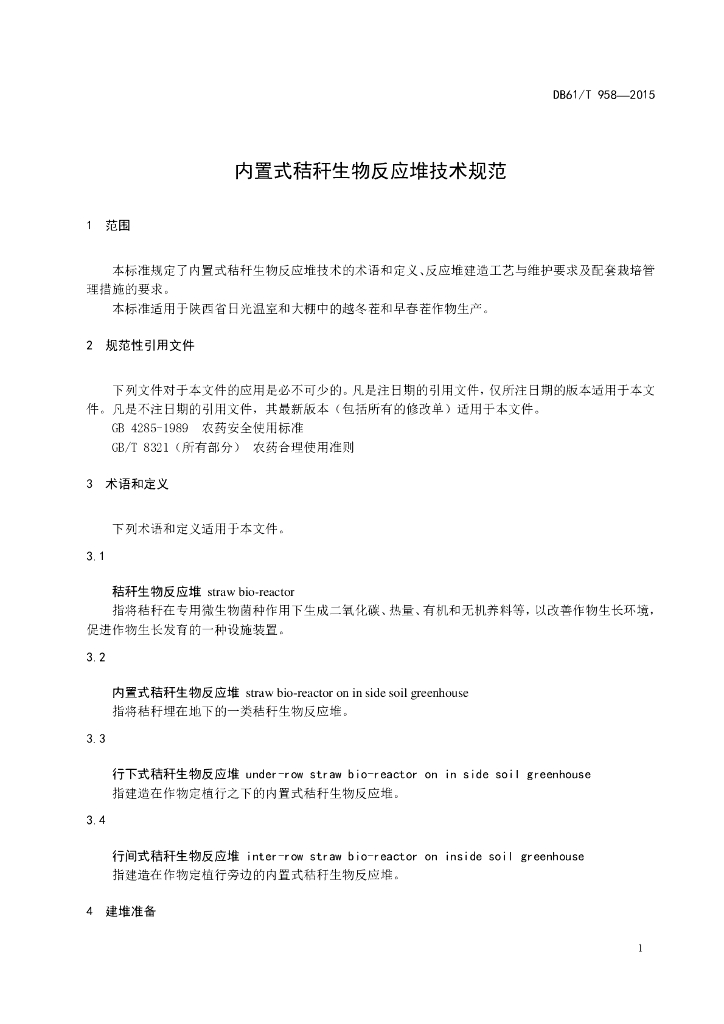 DB61/T 958—2015

内置式秸秆生物反应堆技术规范

1　范围

本标准规定了内置式秸秆生物反应堆技术的术语和定义、反应堆建造工艺与维护要求及配套栽培管理措施的要求。
本标准适用于陕西省日光温室和大棚中的越冬茬和早春茬作物生产。

2　规范性引用文件

下列文件对于本文件的应用是必不可少的。凡是注日期的引用文件，仅所注日期的版本适用于本文件。凡是不注日期的引用文件，其最新版本（包括所有的修改单）适用于本文件。
GB 4285-1989　农药安全使用标准
GB/T 8321（所有部分）　农药合理使用准则

3　术语和定义

下列术语和定义适用于本文件。

3.1

秸秆生物反应堆　straw bio-reactor
指将秸秆在专用微生物菌种作用下生成二氧化碳、热量、有机和无机养料等，以改善作物生长环境，促进作物生长发育的一种设施装置。

3.2

内置式秸秆生物反应堆　straw bio-reactor on in side soil greenhouse
指将秸秆埋在地下的一类秸秆生物反应堆。

3.3

行下式秸秆生物反应堆　under-row straw bio-reactor on in side soil greenhouse
指建造在作物定植行之下的内置式秸秆生物反应堆。

3.4

行间式秸秆生物反应堆　inter-row straw bio-reactor on inside soil greenhouse
指建造在作物定植行旁边的内置式秸秆生物反应堆。

4　建堆准备

1